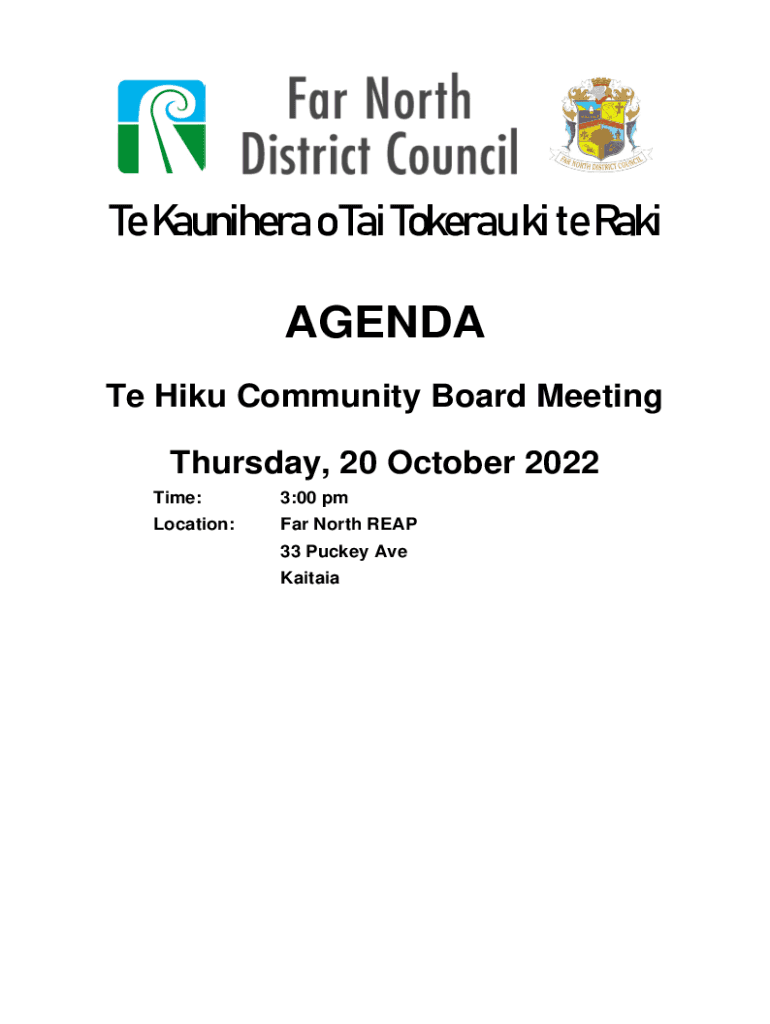 Far North District Council

Te Kaunihera o Tai Tokerau ki te Raki

AGENDA

Te Hiku Community Board Meeting

Thursday, 20 October 2022

Time: 3:00 pm
Location: Far North REAP
33 Puckey Ave
Kaitaia